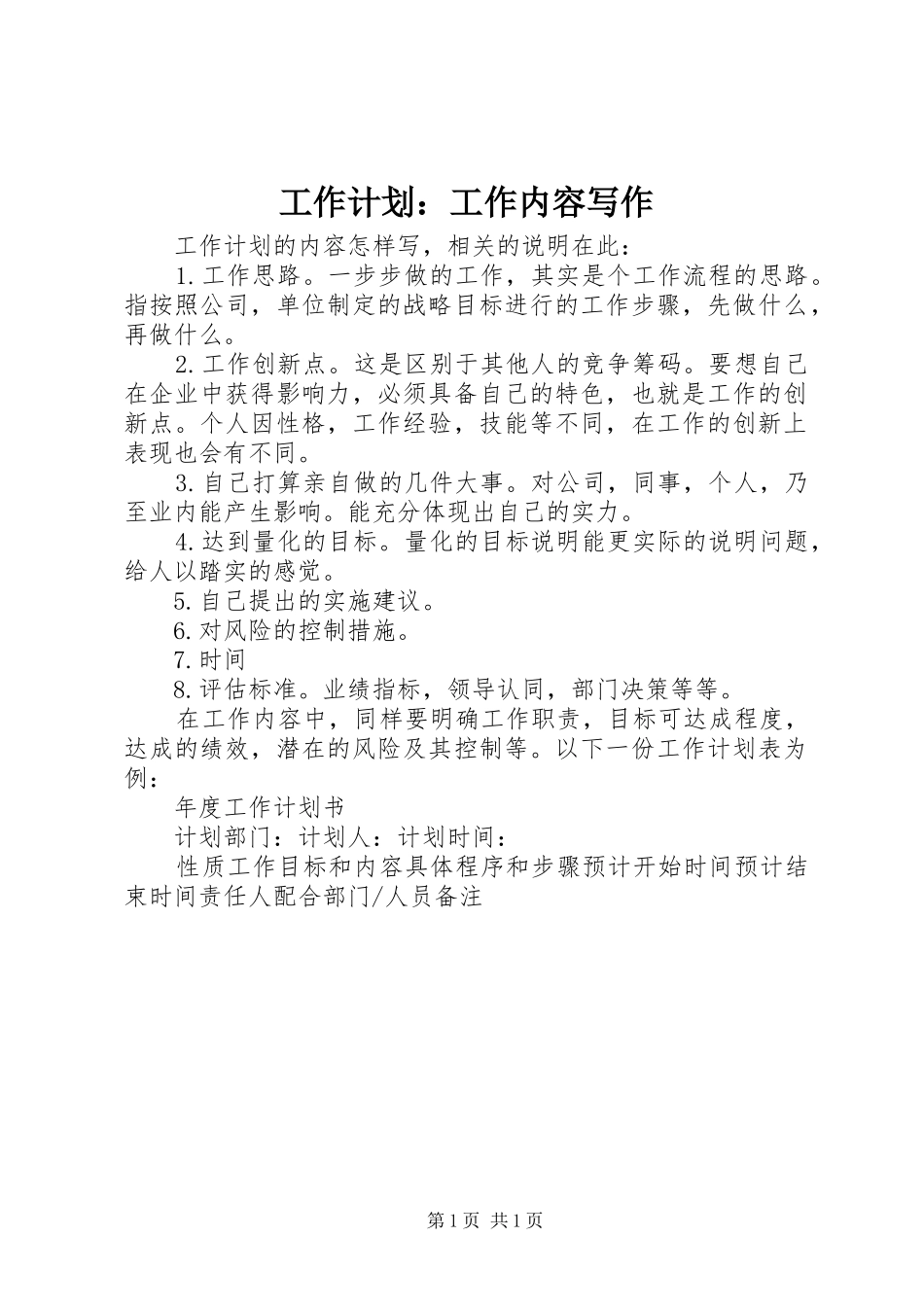 工作计划：工作内容写作

工作计划的内容怎样写，相关的说明在此：

1.工作思路。一步步做的工作，其实是个工作流程的思路。指按照公司，单位制定的战略目标进行的工作步骤，先做什么，再做什么。

2.工作创新点。这是区别于其他人的竞争筹码。要想自己在企业中获得影响力，必须具备自己的特色，也就是工作的创新点。个人因性格，工作经验，技能等不同，在工作的创新上表现也会有不同。

3.自己打算亲自做的几件大事。对公司，同事，个人，乃至业内能产生影响。能充分体现出自己的实力。

4.达到量化的目标。量化的目标说明能更实际的说明问题，给人以踏实的感觉。

5.自己提出的实施建议。

6.对风险的控制措施。

7.时间

8.评估标准。业绩指标，领导认同，部门决策等等。

在工作内容中，同样要明确工作职责，目标可达成程度，达成的绩效，潜在的风险及其控制等。以下一份工作计划表为例：

年度工作计划书

计划部门：计划人：计划时间：

性质工作目标和内容具体程序和步骤预计开始时间预计结束时间责任人配合部门/人员备注

第1页 共1页